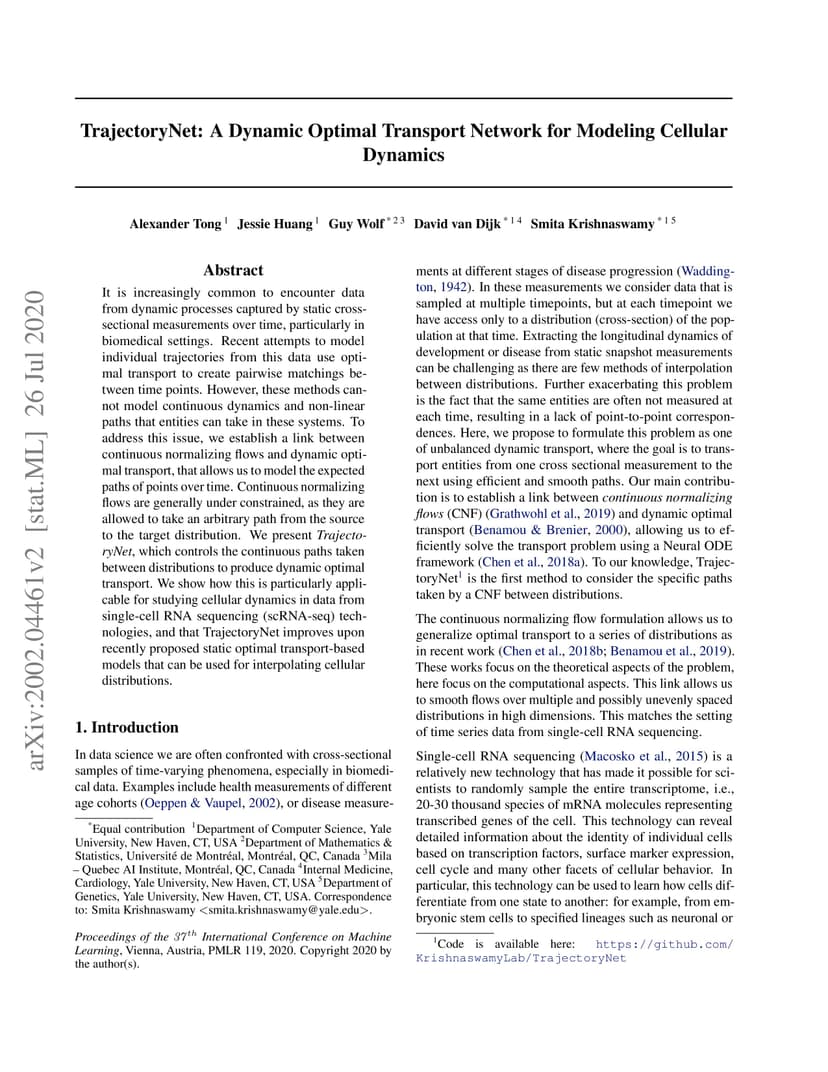 arXiv:2002.04461v2 [stat.ML] 26 Jul 2020

TrajectoryNet: A Dynamic Optimal Transport Network for Modeling Cellular Dynamics

Alexander Tong $^{1}$ Jessie Huang $^{1}$ Guy Wolf $^{*23}$ David van Dijk $^{*14}$ Smita Krishnaswamy $^{*15}$

Abstract

It is increasingly common to encounter data from dynamic processes captured by static cross-sectional measurements over time, particularly in biomedical settings. Recent attempts to model individual trajectories from this data use optimal transport to create pairwise matchings between time points. However, these methods cannot model continuous dynamics and non-linear paths that entities can take in these systems. To address this issue, we establish a link between continuous normalizing flows and dynamic optimal transport, that allows us to model the expected paths of points over time. Continuous normalizing flows are generally under constrained, as they are allowed to take an arbitrary path from the source to the target distribution. We present TrajectoryNet, which controls the continuous paths taken between distributions to produce dynamic optimal transport. We show how this is particularly applicable for studying cellular dynamics in data from single-cell RNA sequencing (scRNA-seq) technologies, and that TrajectoryNet improves upon recently proposed static optimal transport-based models that can be used for interpolating cellular distributions.

1. Introduction

In data science we are often confronted with cross-sectional samples of time-varying phenomena, especially in biomedical data. Examples include health measurements of different age cohorts (Oeppen & Vaupel, 2002), or disease measurements at different stages of disease progression (Waddington, 1942). In these measurements we consider data that is sampled at multiple timepoints, but at each timepoint we have access only to a distribution (cross-section) of the population at that time. Extracting the longitudinal dynamics of development or disease from static snapshot measurements can be challenging as there are few methods of interpolation between distributions. Further exacerbating this problem is the fact that the same entities are often not measured at each time, resulting in a lack of point-to-point correspondences. Here, we propose to formulate this problem as one of unbalanced dynamic transport, where the goal is to transport entities from one cross sectional measurement to the next using efficient and smooth paths. Our main contribution is to establish a link between continuous normalizing flows (CNF) (Grathwohl et al., 2019) and dynamic optimal transport (Benamou & Brenier, 2000), allowing us to efficiently solve the transport problem using a Neural ODE framework (Chen et al., 2018a). To our knowledge, TrajectoryNet$^{1}$ is the first method to consider the specific paths taken by a CNF between distributions.

The continuous normalizing flow formulation allows us to generalize optimal transport to a series of distributions as in recent work (Chen et al., 2018b; Benamou et al., 2019). These works focus on the theoretical aspects of the problem, here focus on the computational aspects. This link allows us to smooth flows over multiple and possibly unevenly spaced distributions in high dimensions. This matches the setting of time series data from single-cell RNA sequencing.

Single-cell RNA sequencing (Macosko et al., 2015) is a relatively new technology that has made it possible for scientists to randomly sample the entire transcriptome, i.e., 20-30 thousand species of mRNA molecules representing transcribed genes of the cell. This technology can reveal detailed information about the identity of individual cells based on transcription factors, surface marker expression, cell cycle and many other facets of cellular behavior. In particular, this technology can be used to learn how cells differentiate from one state to another: for example, from embryonic stem cells to specified lineages such as neuronal or

$^{*}$Equal contribution $^{1}$Department of Computer Science, Yale University, New Haven, CT, USA $^{2}$Department of Mathematics & Statistics, Université de Montréal, Montréal, QC, Canada $^{3}$Mila – Quebec AI Institute, Montréal, QC, Canada $^{4}$Internal Medicine, Cardiology, Yale University, New Haven, CT, USA $^{5}$Department of Genetics, Yale University, New Haven, CT, USA. Correspondence to: Smita Krishnaswamy <smita.krishnaswamy@yale.edu>.

Proceedings of the $37^{th}$ International Conference on Machine Learning, Vienna, Austria, PMLR 119, 2020. Copyright 2020 by the author(s).

$^{1}$Code is available here: https://github.com/KrishnaswamyLab/TrajectoryNet